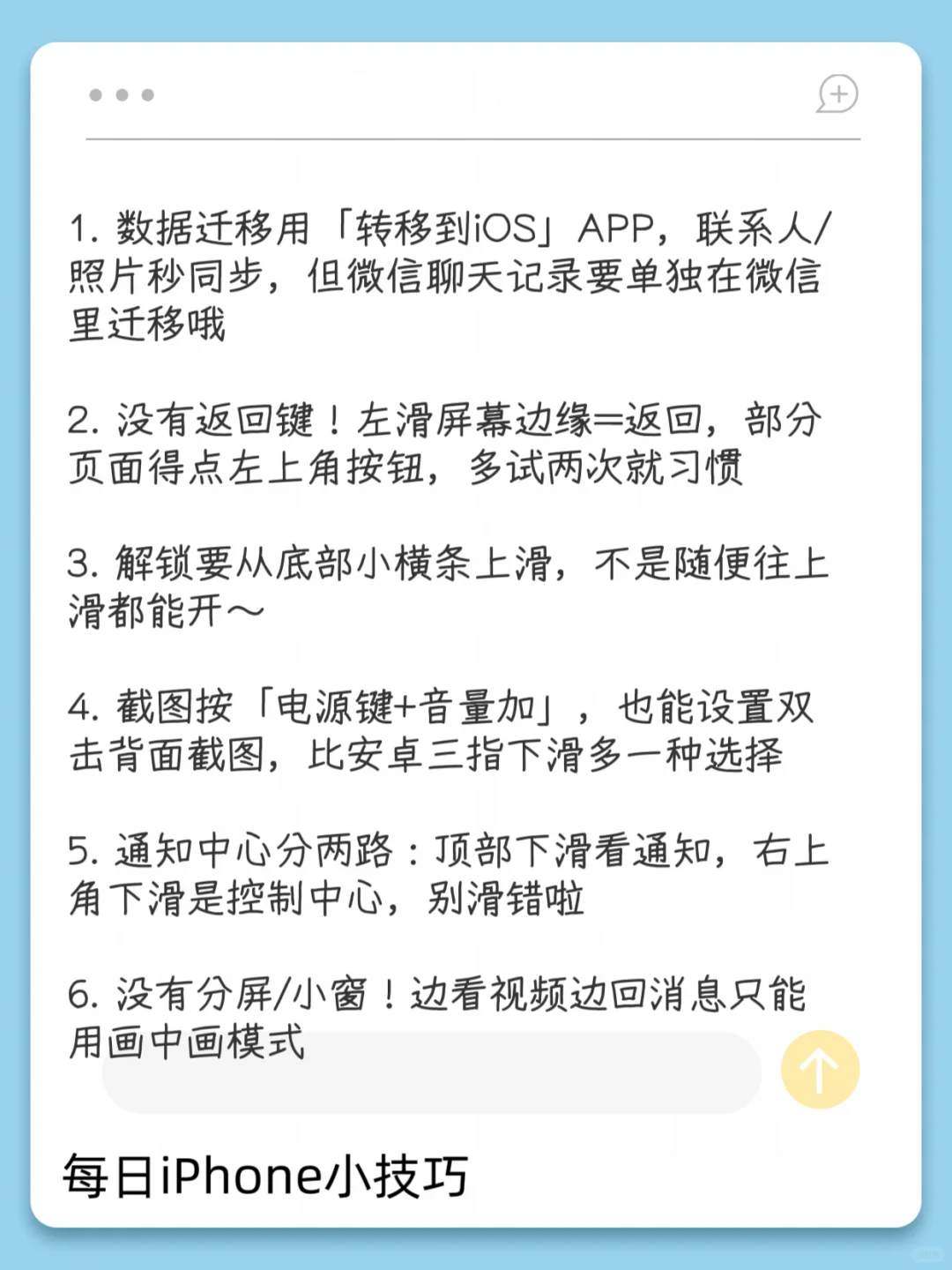 1. 数据迁移用「转移到iOS」APP，联系人/照片秒同步，但微信聊天记录要单独在微信里迁移哦

2. 没有返回键！左滑屏幕边缘=返回，部分页面得点左上角按钮，多试两次就习惯

3. 解锁要从底部小横条上滑，不是随便往上滑都能开～

4. 截图按「电源键+音量加」，也能设置双击背面截图，比安卓三指下滑多一种选择

5. 通知中心分两路：顶部下滑看通知，右上角下滑是控制中心，别滑错啦

6. 没有分屏/小窗！边看视频边回消息只能用画中画模式

每日iPhone小技巧